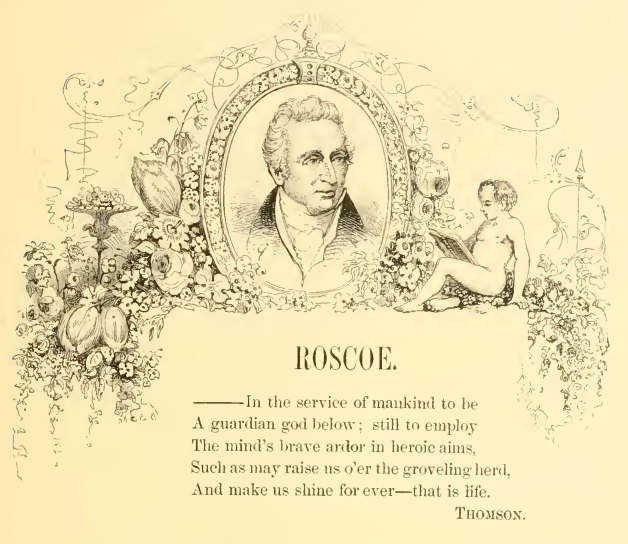 ROSCOE.

——In the service of mankind to be
A guardian god below; still to employ
The mind's brave ardor in heroic aims,
Such as may raise us o'er the groveling herd,
And make us shine for ever—that is life.

THOMSON.